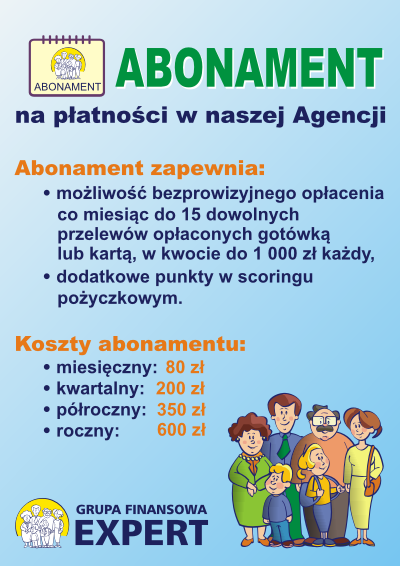 ABONAMENT

ABONAMENT

na płatności w naszej Agencji

Abonament zapewnia:

• możliwość bezprowizyjnego opłacenia co miesiąc do 15 dowolnych przelewów opłaconych gotówką lub kartą, w kwocie do 1 000 zł każdy,

• dodatkowe punkty w scoringu pożyczkowym.

Koszty abonamentu:

• miesięczny: 80 zł
• kwartalny: 200 zł
• półroczny: 350 zł
• roczny: 600 zł

GRUPA FINANSOWA
EXPERT